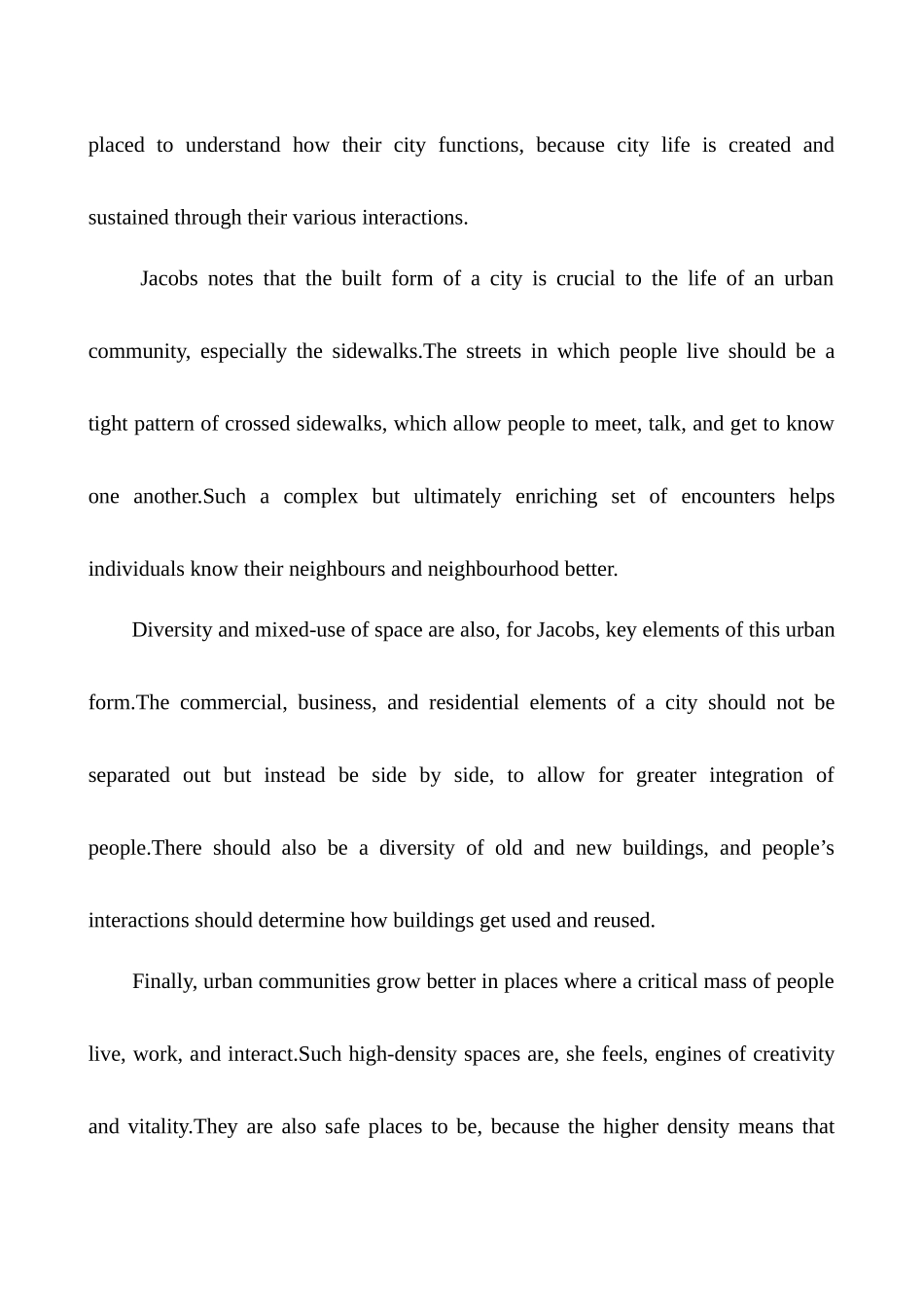 placed to understand how their city functions, because city life is created and sustained through their various interactions.

Jacobs notes that the built form of a city is crucial to the life of an urban community, especially the sidewalks.The streets in which people live should be a tight pattern of crossed sidewalks, which allow people to meet, talk, and get to know one another.Such a complex but ultimately enriching set of encounters helps individuals know their neighbours and neighbourhood better.

Diversity and mixed-use of space are also, for Jacobs, key elements of this urban form.The commercial, business, and residential elements of a city should not be separated out but instead be side by side, to allow for greater integration of people.There should also be a diversity of old and new buildings, and people’s interactions should determine how buildings get used and reused.

Finally, urban communities grow better in places where a critical mass of people live, work, and interact.Such high-density spaces are, she feels, engines of creativity and vitality.They are also safe places to be, because the higher density means that